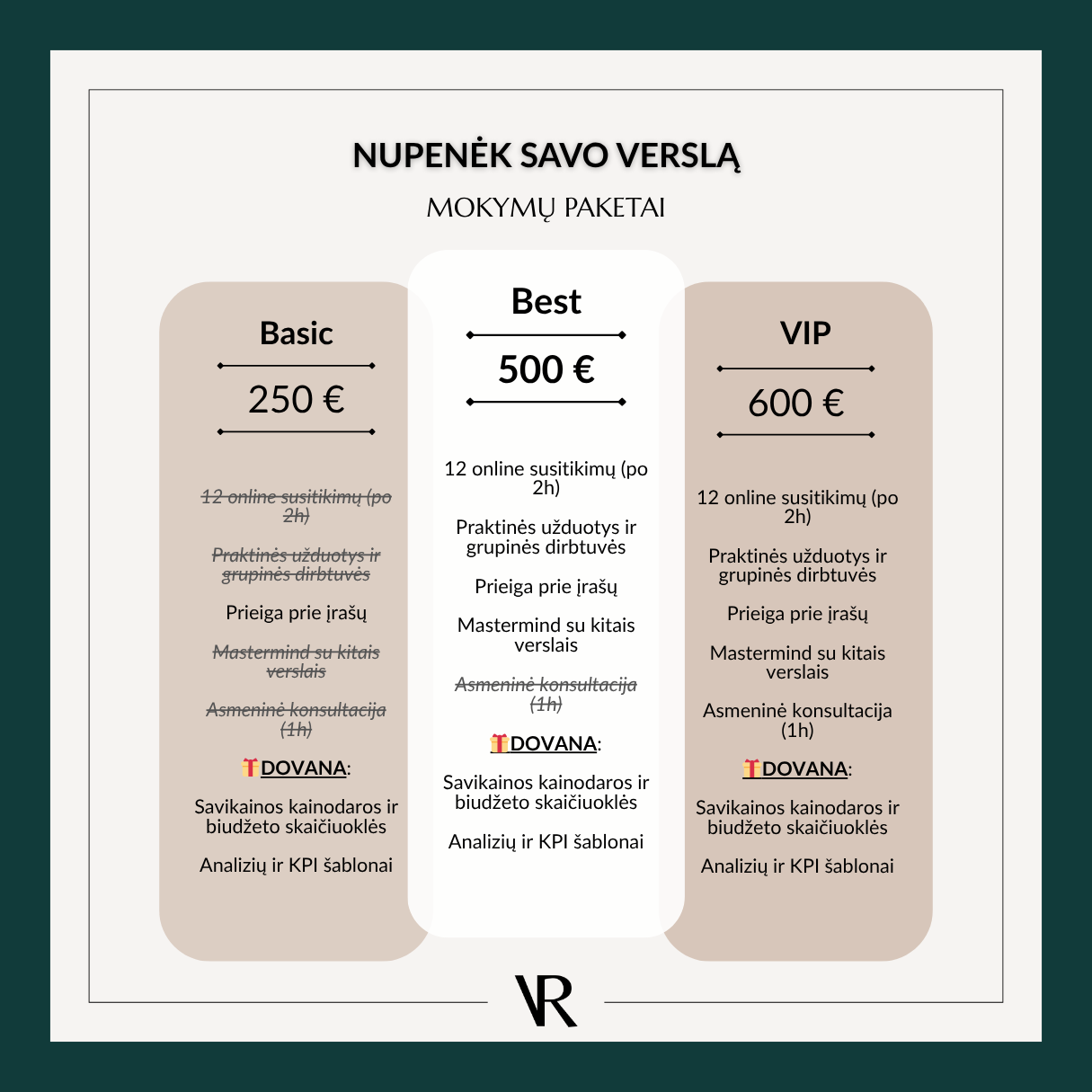 NUPENĖK SAVO VERSLĄ

MOKYMŲ PAKETAI

Basic

250 €

~~12 online susitikimų (po 2h)~~

~~Praktinės užduotys ir grupinės dirbtuvės~~

Prieiga prie įrašų

~~Mastermind su kitais verslais~~

~~Asmeninė konsultacija (1h)~~

🎁DOVANA:

Savikainos kainodaros ir biudžeto skaičiuoklės

Analizių ir KPI šablonai

Best

500 €

12 online susitikimų (po 2h)

Praktinės užduotys ir grupinės dirbtuvės

Prieiga prie įrašų

Mastermind su kitais verslais

~~Asmeninė konsultacija (1h)~~

🎁DOVANA:

Savikainos kainodaros ir biudžeto skaičiuoklės

Analizių ir KPI šablonai

VIP

600 €

12 online susitikimų (po 2h)

Praktinės užduotys ir grupinės dirbtuvės

Prieiga prie įrašų

Mastermind su kitais verslais

Asmeninė konsultacija (1h)

🎁DOVANA:

Savikainos kainodaros ir biudžeto skaičiuoklės

Analizių ir KPI šablonai

VR